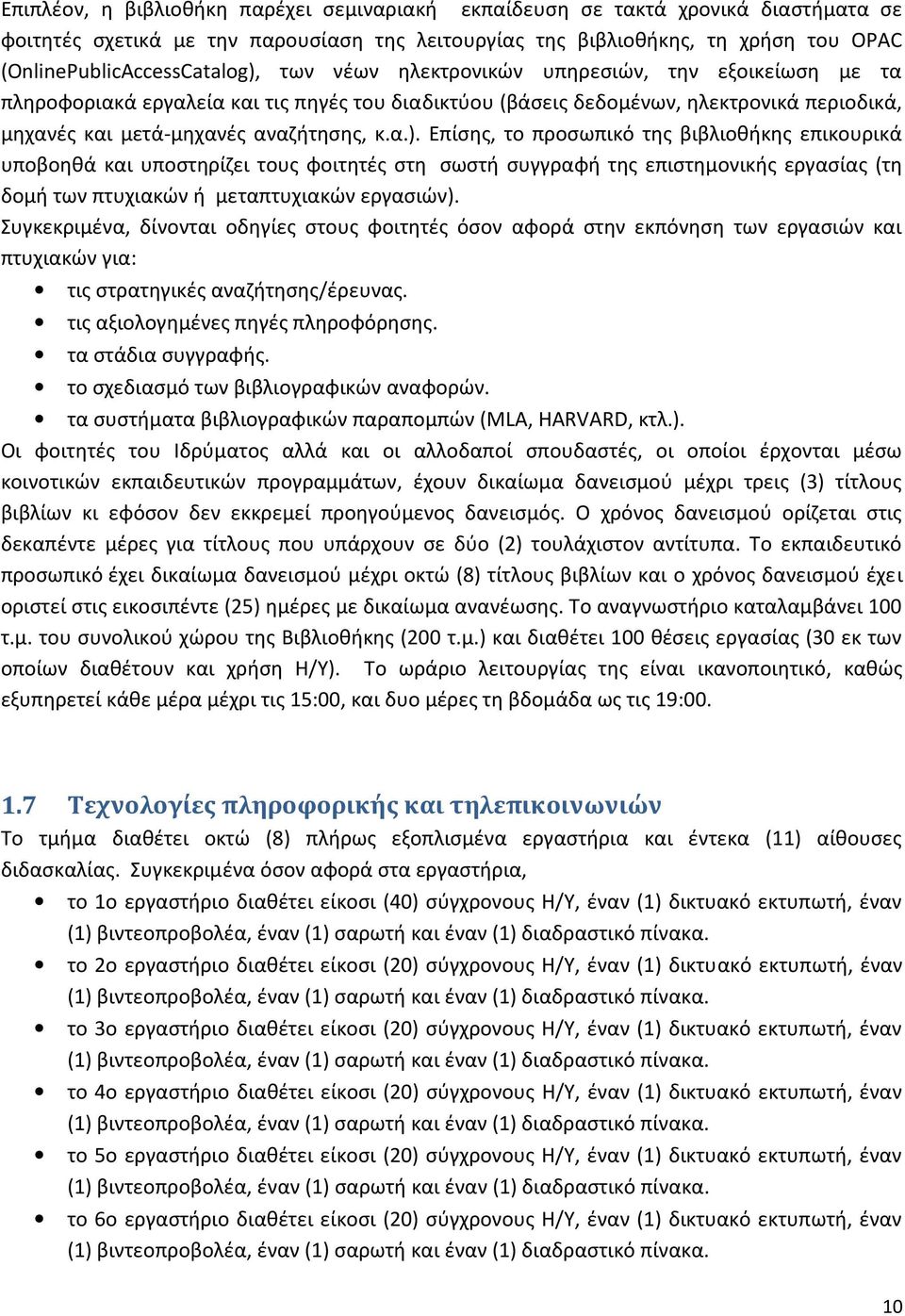 Επιπλέον, η βιβλιοθήκη παρέχει σεμιναριακή εκπαίδευση σε τακτά χρονικά διαστήματα σε φοιτητές σχετικά με την παρουσίαση της λειτουργίας της βιβλιοθήκης, τη χρήση του OPAC (OnlinePublicAccessCatalog), των νέων ηλεκτρονικών υπηρεσιών, την εξοικείωση με τα πληροφοριακά εργαλεία και τις πηγές του διαδικτύου (βάσεις δεδομένων, ηλεκτρονικά περιοδικά, μηχανές και μετά-μηχανές αναζήτησης, κ.α.). Επίσης, το προσωπικό της βιβλιοθήκης επικουρικά υποβοηθά και υποστηρίζει τους φοιτητές στη σωστή συγγραφή της επιστημονικής εργασίας (τη δομή των πτυχιακών ή μεταπτυχιακών εργασιών).
Συγκεκριμένα, δίνονται οδηγίες στους φοιτητές όσον αφορά στην εκπόνηση των εργασιών και πτυχιακών για:
• τις στρατηγικές αναζήτησης/έρευνας.
• τις αξιολογημένες πηγές πληροφόρησης.
• τα στάδια συγγραφής.
• το σχεδιασμό των βιβλιογραφικών αναφορών.
• τα συστήματα βιβλιογραφικών παραπομπών (MLA, HARVARD, κτλ.).
Οι φοιτητές του Ιδρύματος αλλά και οι αλλοδαποί σπουδαστές, οι οποίοι έρχονται μέσω κοινοτικών εκπαιδευτικών προγραμμάτων, έχουν δικαίωμα δανεισμού μέχρι τρεις (3) τίτλους βιβλίων κι εφόσον δεν εκκρεμεί προηγούμενος δανεισμός. Ο χρόνος δανεισμού ορίζεται στις δεκαπέντε μέρες για τίτλους που υπάρχουν σε δύο (2) τουλάχιστον αντίτυπα. Το εκπαιδευτικό προσωπικό έχει δικαίωμα δανεισμού μέχρι οκτώ (8) τίτλους βιβλίων και ο χρόνος δανεισμού έχει οριστεί στις εικοσιπέντε (25) ημέρες με δικαίωμα ανανέωσης. Το αναγνωστήριο καταλαμβάνει 100 τ.μ. του συνολικού χώρου της Βιβλιοθήκης (200 τ.μ.) και διαθέτει 100 θέσεις εργασίας (30 εκ των οποίων διαθέτουν και χρήση Η/Υ). Το ωράριο λειτουργίας της είναι ικανοποιητικό, καθώς εξυπηρετεί κάθε μέρα μέχρι τις 15:00, και δυο μέρες τη βδομάδα ως τις 19:00.

1.7 Τεχνολογίες πληροφορικής και τηλεπικοινωνιών
Το τμήμα διαθέτει οκτώ (8) πλήρως εξοπλισμένα εργαστήρια και έντεκα (11) αίθουσες διδασκαλίας. Συγκεκριμένα όσον αφορά στα εργαστήρια,
• το 1ο εργαστήριο διαθέτει είκοσι (40) σύγχρονους Η/Υ, έναν (1) δικτυακό εκτυπωτή, έναν (1) βιντεοπροβολέα, έναν (1) σαρωτή και έναν (1) διαδραστικό πίνακα.
• το 2ο εργαστήριο διαθέτει είκοσι (20) σύγχρονους Η/Υ, έναν (1) δικτυακό εκτυπωτή, έναν (1) βιντεοπροβολέα, έναν (1) σαρωτή και έναν (1) διαδραστικό πίνακα.
• το 3ο εργαστήριο διαθέτει είκοσι (20) σύγχρονους Η/Υ, έναν (1) δικτυακό εκτυπωτή, έναν (1) βιντεοπροβολέα, έναν (1) σαρωτή και έναν (1) διαδραστικό πίνακα.
• το 4ο εργαστήριο διαθέτει είκοσι (20) σύγχρονους Η/Υ, έναν (1) δικτυακό εκτυπωτή, έναν (1) βιντεοπροβολέα, έναν (1) σαρωτή και έναν (1) διαδραστικό πίνακα.
• το 5ο εργαστήριο διαθέτει είκοσι (20) σύγχρονους Η/Υ, έναν (1) δικτυακό εκτυπωτή, έναν (1) βιντεοπροβολέα, έναν (1) σαρωτή και έναν (1) διαδραστικό πίνακα.
• το 6ο εργαστήριο διαθέτει είκοσι (20) σύγχρονους Η/Υ, έναν (1) δικτυακό εκτυπωτή, έναν (1) βιντεοπροβολέα, έναν (1) σαρωτή και έναν (1) διαδραστικό πίνακα.

10